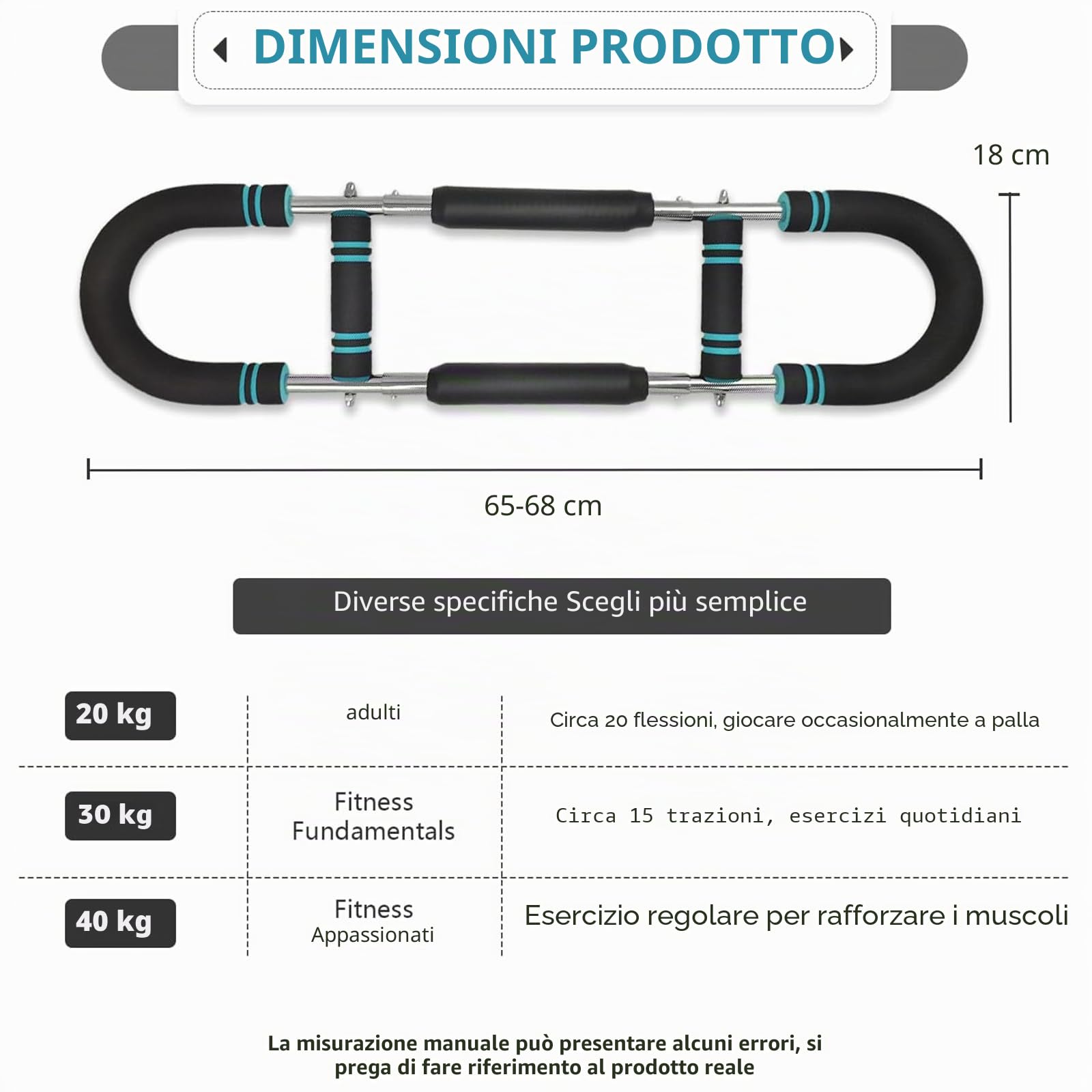 DIMENSIONI PRODOTTO

18 cm

65-68 cm

Diverse specifiche Scegli più semplice

| 20 kg | adulti | Circa 20 flessioni, giocare occasionalmente a palla |
|---|---|---|
| 30 kg | Fitness Fundamentals | Circa 15 trazioni, esercizi quotidiani |
| 40 kg | Fitness Appassionati | Esercizio regolare per rafforzare i muscoli |

La misurazione manuale può presentare alcuni errori, si prega di fare riferimento al prodotto reale